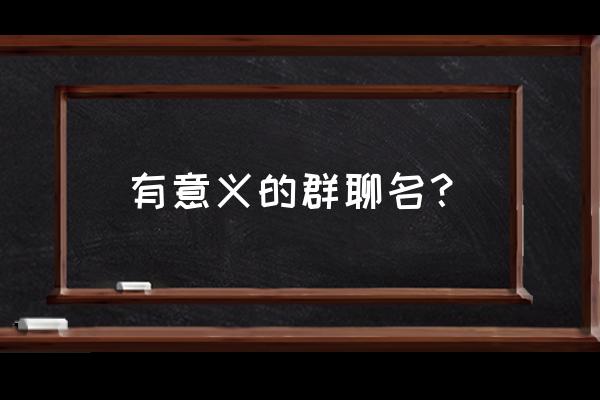 有意义的群聊名？